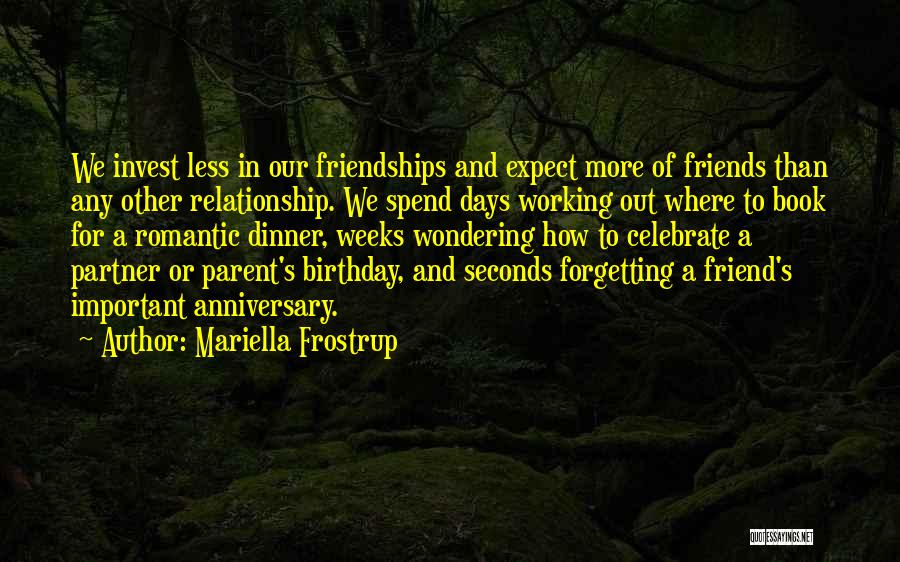 We invest less in our friendships and expect more of friends than any other relationship. We spend days working out where to book for a romantic dinner, weeks wondering how to celebrate a partner or parent's birthday, and seconds forgetting a friend's important anniversary.

Author: Mariella Frostrup

QUOTESSAYINGS.NET